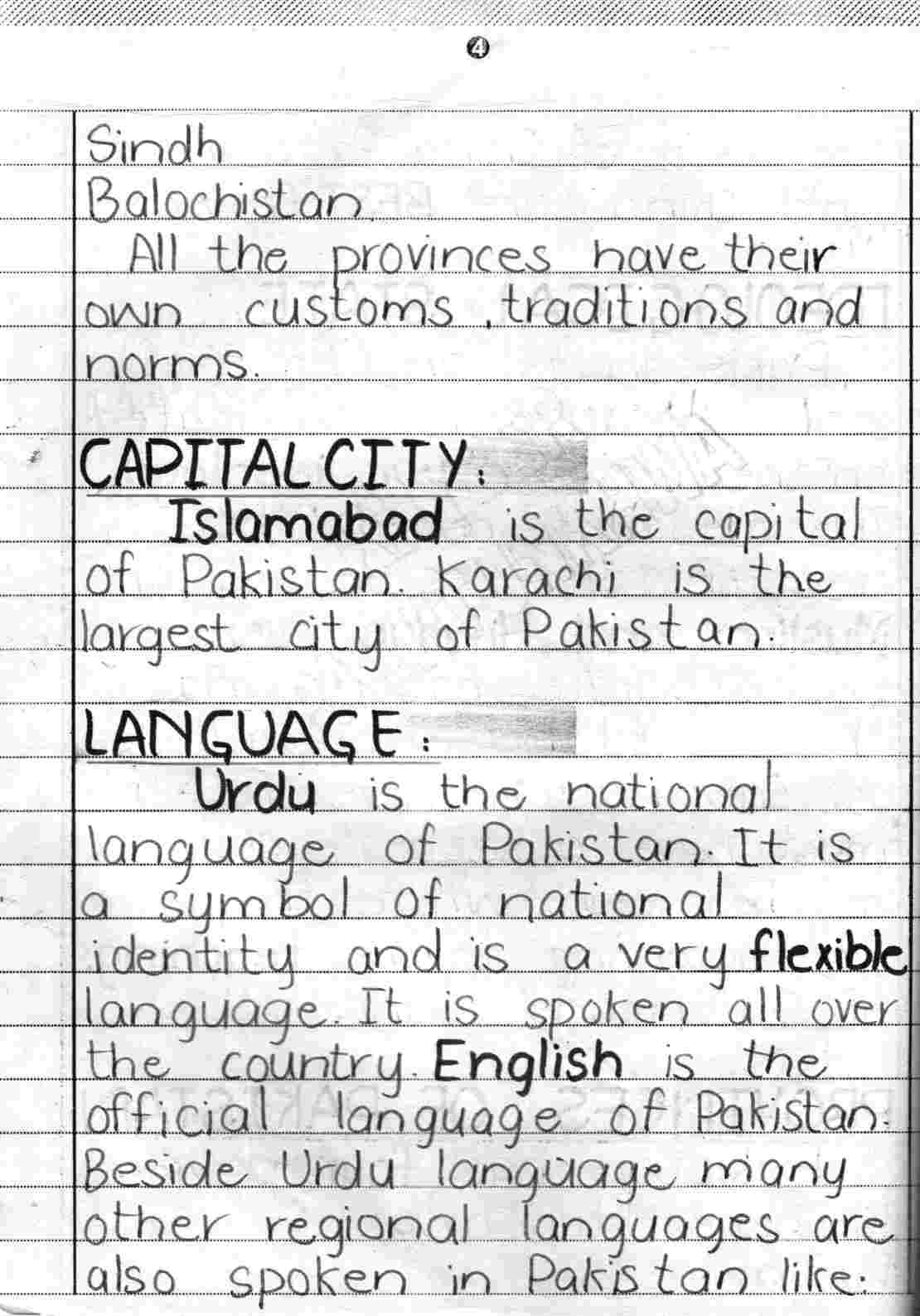 4

Sindh
Balochistan.
All the provinces have their own customs, traditions and norms.

CAPITAL CITY:
Islamabad is the capital of Pakistan. Karachi is the largest city of Pakistan.

LANGUAGE:
Urdu is the national language of Pakistan. It is a symbol of national identity and is a very flexible language. It is spoken all over the country. English is the official language of Pakistan. Beside Urdu language many other regional languages are also spoken in Pakistan like: